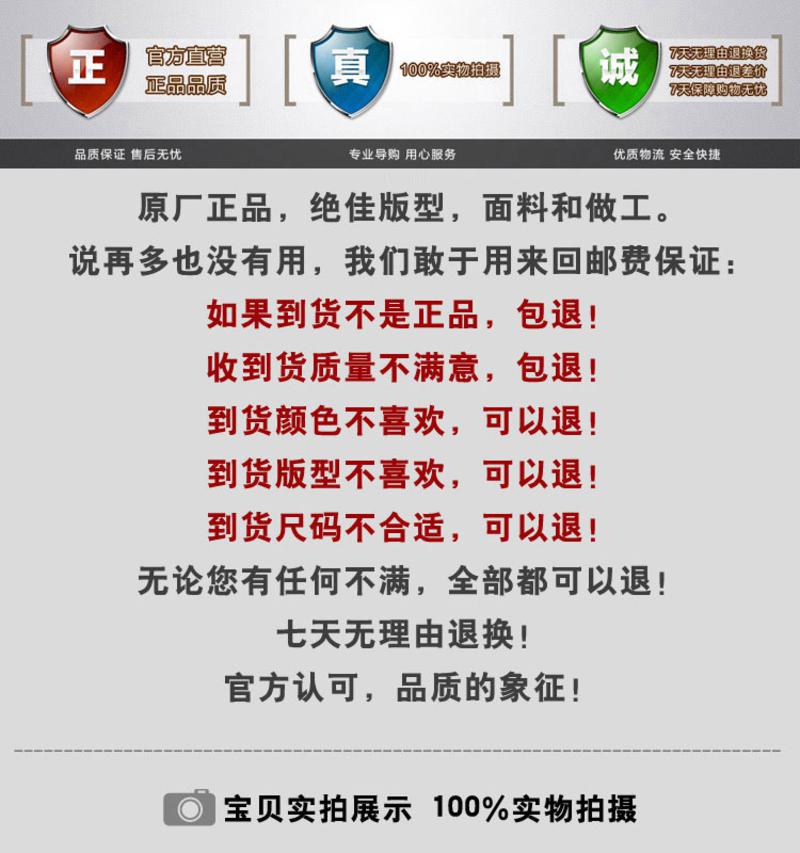 正 官方直营 正品品质

真 100%实物拍摄

诚 7天无理由退换货 7天无理由退差价 7天保障购物无忧

品质保证 售后无忧

专业导购 用心服务

优质物流 安全快捷

原厂正品，绝佳版型，面料和做工。

说再多也没有用，我们敢于用来回邮费保证：

如果到货不是正品，包退！

收到货质量不满意，包退！

到货颜色不喜欢，可以退！

到货版型不喜欢，可以退！

到货尺码不合适，可以退！

无论您有任何不满，全部都可以退！

七天无理由退换！

官方认可，品质的象征！

宝贝实拍展示 100%实物拍摄